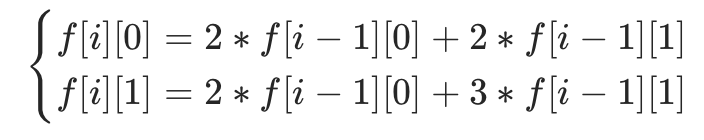 $\begin{cases} f[i][0] = 2 * f[i-1][0] + 2 * f[i-1][1] \\ f[i][1] = 2 * f[i-1][0] + 3 * f[i-1][1] \end{cases}$